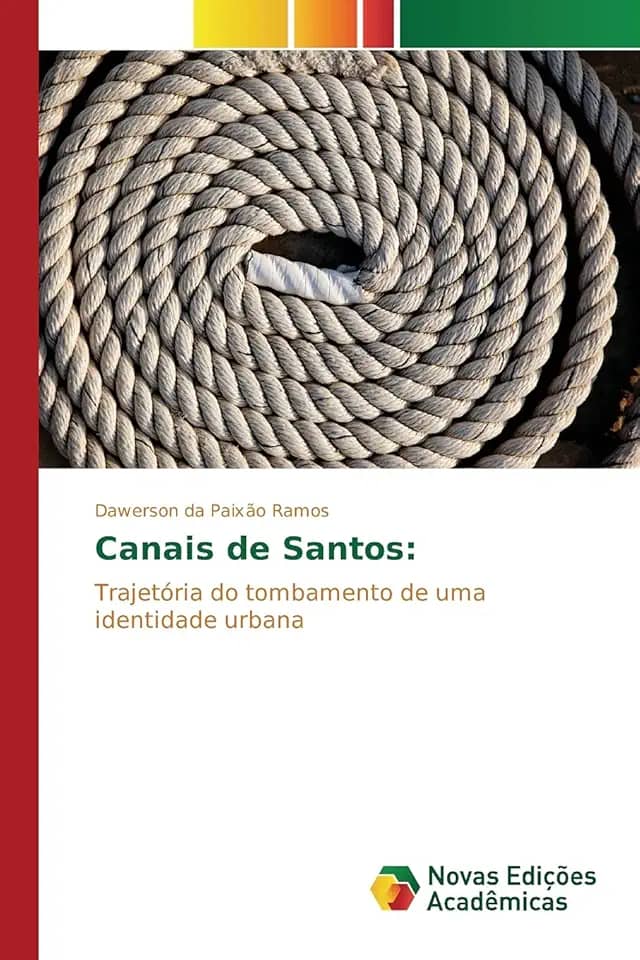 Dawerson da Paixão Ramos

Canais de Santos:

Trajetória do tombamento de uma identidade urbana

Novas Edições Acadêmicas